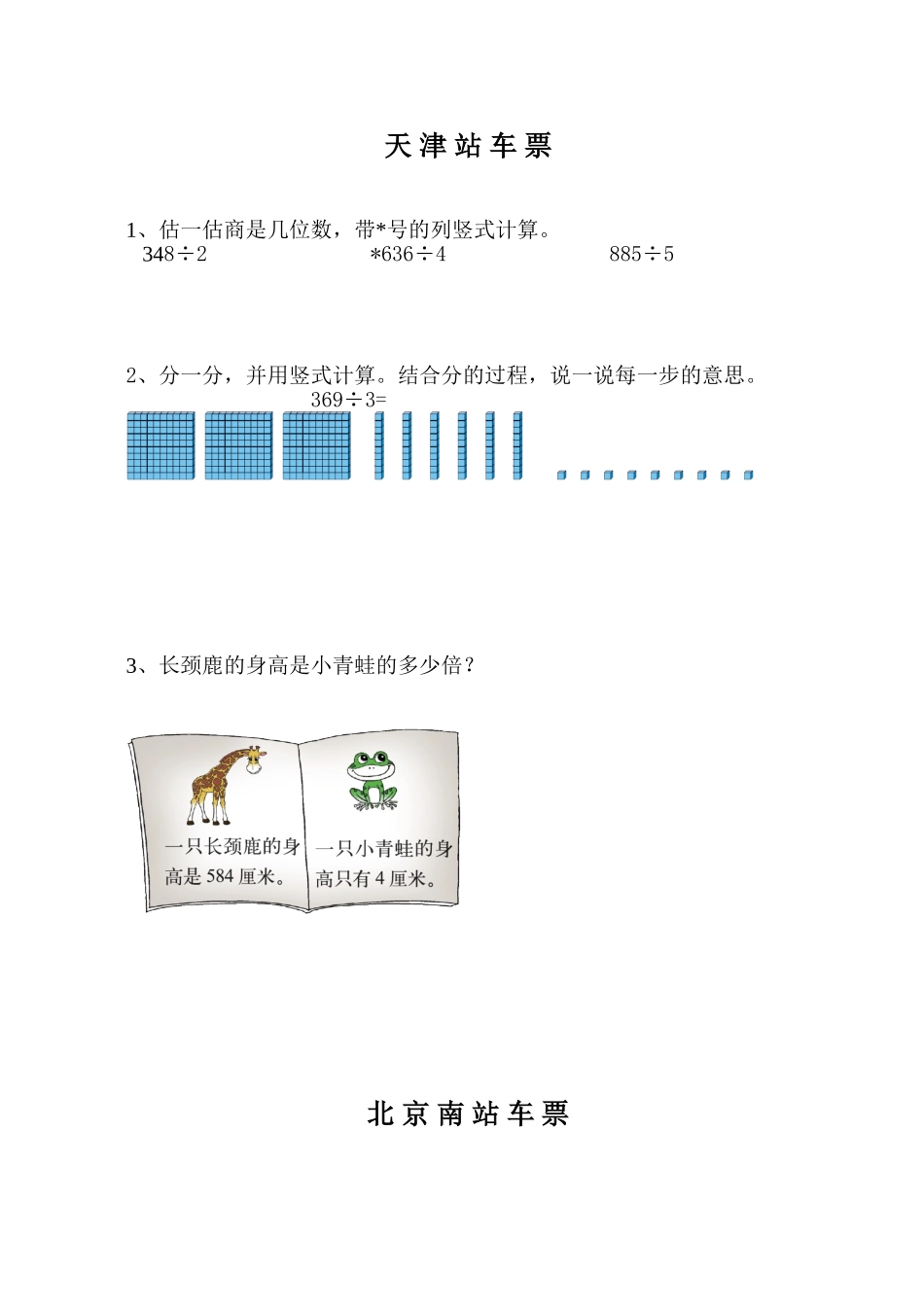 天津站车票

1、估一估商是几位数，带*号的列竖式计算。

$348 \div 2$　　　　*$636 \div 4$　　　　$885 \div 5$

2、分一分，并用竖式计算。结合分的过程，说一说每一步的意思。

$369 \div 3=$

3、长颈鹿的身高是小青蛙的多少倍？

一只长颈鹿的身高是 584 厘米。

一只小青蛙的身高只有 4 厘米。

北京南站车票